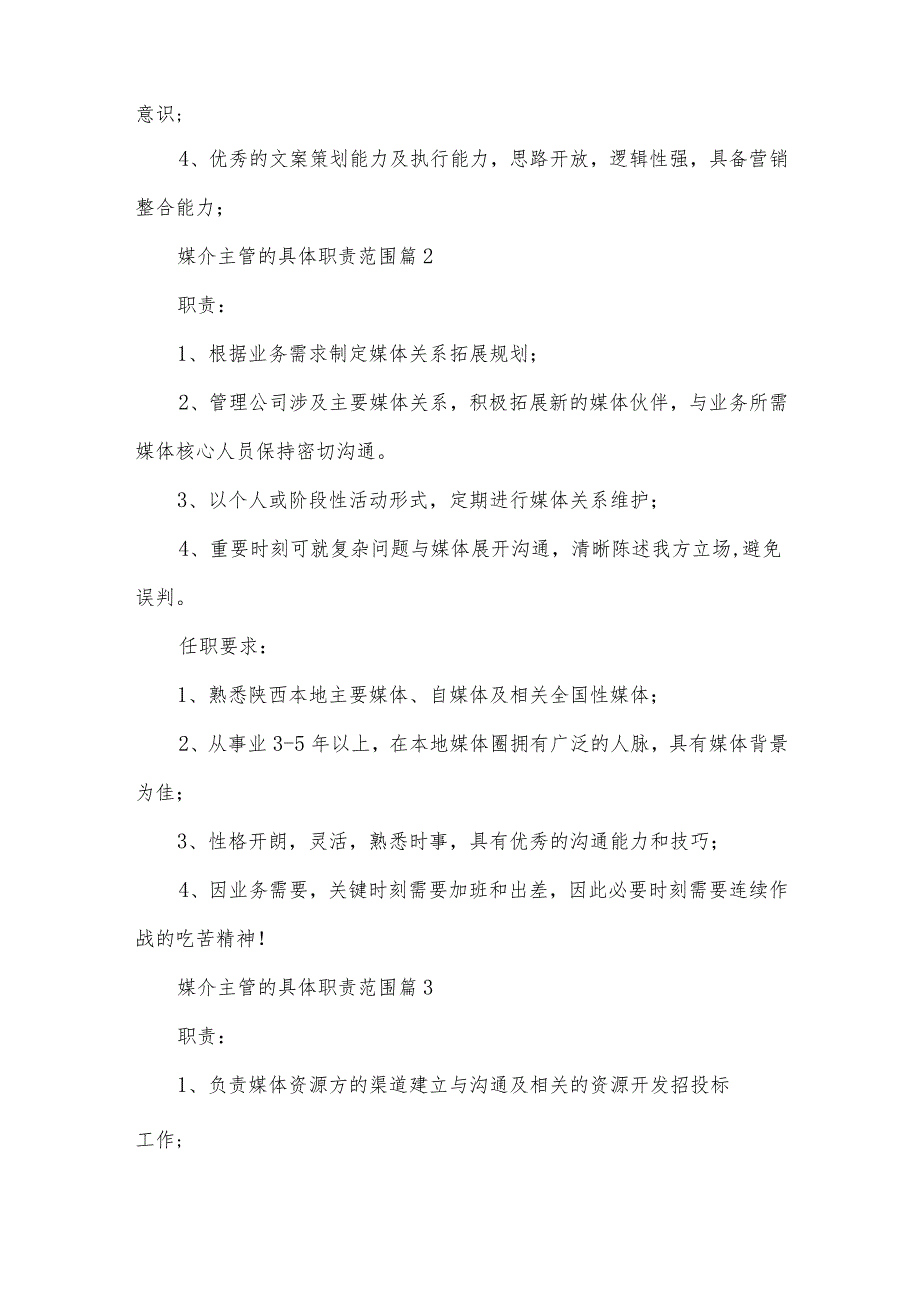 意识；

4、优秀的文案策划能力及执行能力，思路开放，逻辑性强，具备营销整合能力；

媒介主管的具体职责范围篇2

职责：

1、根据业务需求制定媒体关系拓展规划；

2、管理公司涉及主要媒体关系，积极拓展新的媒体伙伴，与业务所需媒体核心人员保持密切沟通。

3、以个人或阶段性活动形式，定期进行媒体关系维护；

4、重要时刻可就复杂问题与媒体展开沟通，清晰陈述我方立场,避免误判。

任职要求：

1、熟悉陕西本地主要媒体、自媒体及相关全国性媒体；

2、从事业3-5年以上，在本地媒体圈拥有广泛的人脉，具有媒体背景为佳；

3、性格开朗，灵活，熟悉时事，具有优秀的沟通能力和技巧；

4、因业务需要，关键时刻需要加班和出差，因此必要时刻需要连续作战的吃苦精神!

媒介主管的具体职责范围篇3

职责：

1、负责媒体资源方的渠道建立与沟通及相关的资源开发招投标

工作；